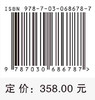 ISBN 978-7-03-068678-7

9 787030 686787 >

定 价：358.00 元